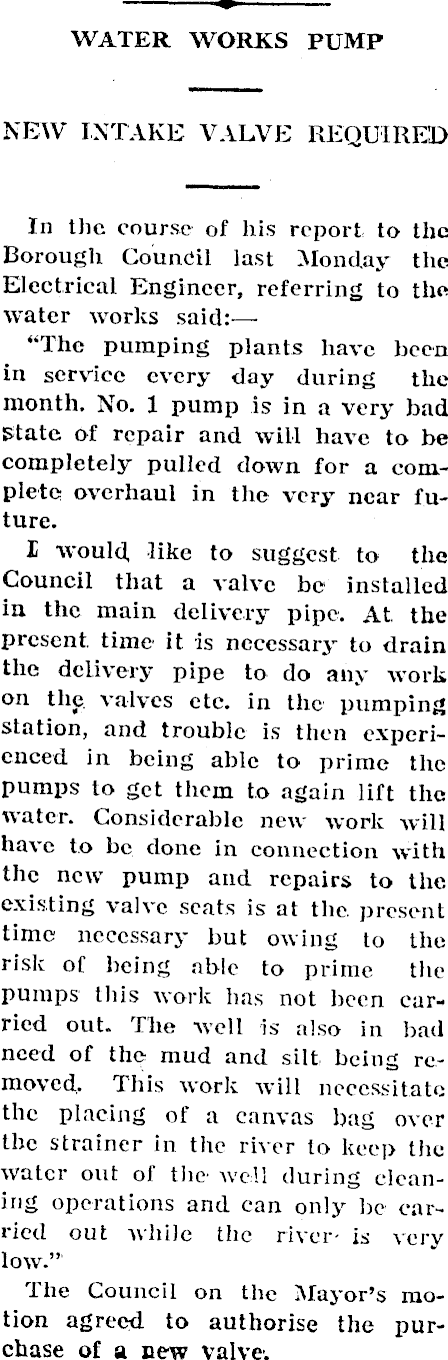 WATER WORKS PUMP

NEW INTAKE VALVE REQUIRED

In the course of his report to the Borough Council last Monday the Electrical Engineer, referring to the water works said:—

"The pumping plants have been in service every day during the month. No. 1 pump is in a very bad state of repair and will have to be completely pulled down for a complete overhaul in the very near future.

I would like to suggest to the Council that a valve be installed in the main delivery pipe. At the present time it is necessary to drain the delivery pipe to do any work on the valves etc. in the pumping station, and trouble is then experienced in being able to prime the pumps to get them to again lift the water. Considerable new work will have to be done in connection with the new pump and repairs to the existing valve seats is at the present time necessary but owing to the risk of being able to prime the pumps this work has not been carried out. The well is also in bad need of the mud and silt being removed. This work will necessitate the placing of a canvas bag over the strainer in the river to keep the water out of the well during cleaning operations and can only be carried out while the river is very low."

The Council on the Mayor's motion agreed to authorise the purchase of a new valve.